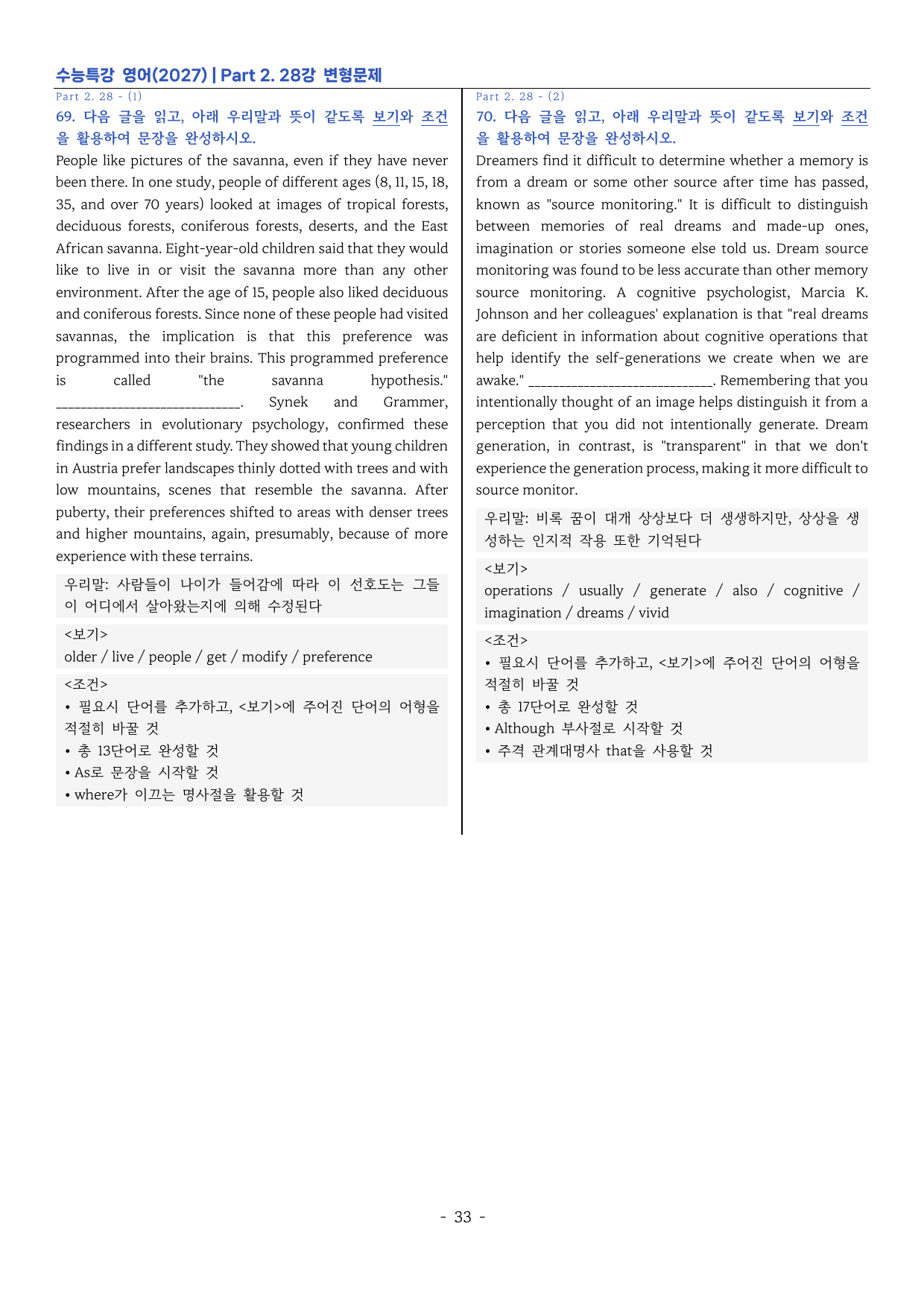 수능특강 영어(2027) | Part 2. 28강 변형문제

Part 2. 28 - (1)

69. 다음 글을 읽고, 아래 우리말과 뜻이 같도록 보기와 조건을 활용하여 문장을 완성하시오.

People like pictures of the savanna, even if they have never been there. In one study, people of different ages (8, 11, 15, 18, 35, and over 70 years) looked at images of tropical forests, deciduous forests, coniferous forests, deserts, and the East African savanna. Eight-year-old children said that they would like to live in or visit the savanna more than any other environment. After the age of 15, people also liked deciduous and coniferous forests. Since none of these people had visited savannas, the implication is that this preference was programmed into their brains. This programmed preference is called "the savanna hypothesis." ____. Synek and Grammer, researchers in evolutionary psychology, confirmed these findings in a different study. They showed that young children in Austria prefer landscapes thinly dotted with trees and with low mountains, scenes that resemble the savanna. After puberty, their preferences shifted to areas with denser trees and higher mountains, again, presumably, because of more experience with these terrains.

우리말: 사람들이 나이가 들어감에 따라 이 선호도는 그들이 어디에서 살아왔는지에 의해 수정된다

<보기>
older / live / people / get / modify / preference

<조건>
• 필요시 단어를 추가하고, <보기>에 주어진 단어의 어형을 적절히 바꿀 것
• 총 13단어로 완성할 것
• As로 문장을 시작할 것
• where가 이끄는 명사절을 활용할 것

Part 2. 28 - (2)

70. 다음 글을 읽고, 아래 우리말과 뜻이 같도록 보기와 조건을 활용하여 문장을 완성하시오.

Dreamers find it difficult to determine whether a memory is from a dream or some other source after time has passed, known as "source monitoring." It is difficult to distinguish between memories of real dreams and made-up ones, imagination or stories someone else told us. Dream source monitoring was found to be less accurate than other memory source monitoring. A cognitive psychologist, Marcia K. Johnson and her colleagues' explanation is that "real dreams are deficient in information about cognitive operations that help identify the self-generations we create when we are awake." ____. Remembering that you intentionally thought of an image helps distinguish it from a perception that you did not intentionally generate. Dream generation, in contrast, is "transparent" in that we don't experience the generation process, making it more difficult to source monitor.

우리말: 비록 꿈이 대개 상상보다 더 생생하지만, 상상을 생성하는 인지적 작용 또한 기억된다

<보기>
operations / usually / generate / also / cognitive / imagination / dreams / vivid

<조건>
• 필요시 단어를 추가하고, <보기>에 주어진 단어의 어형을 적절히 바꿀 것
• 총 17단어로 완성할 것
• Although 부사절로 시작할 것
• 주격 관계대명사 that을 사용할 것

- 33 -